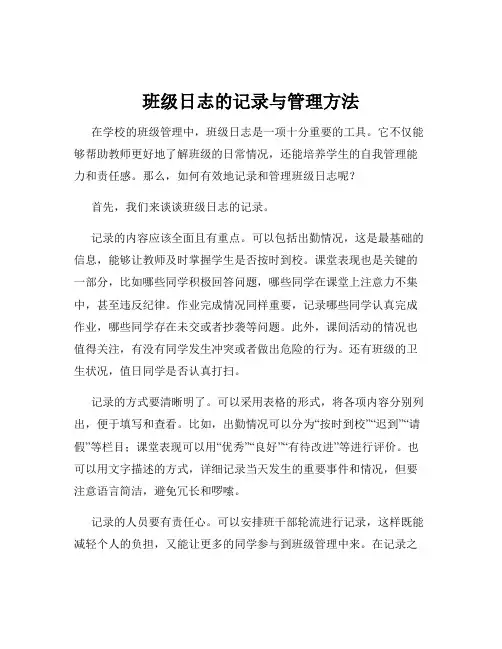 班级日志的记录与管理方法

在学校的班级管理中，班级日志是一项十分重要的工具。它不仅能够帮助教师更好地了解班级的日常情况，还能培养学生的自我管理能力和责任感。那么，如何有效地记录和管理班级日志呢？

首先，我们来谈谈班级日志的记录。

记录的内容应该全面且有重点。可以包括出勤情况，这是最基础的信息，能够让教师及时掌握学生是否按时到校。课堂表现也是关键的一部分，比如哪些同学积极回答问题，哪些同学在课堂上注意力不集中，甚至违反纪律。作业完成情况同样重要，记录哪些同学认真完成作业，哪些同学存在未交或者抄袭等问题。此外，课间活动的情况也值得关注，有没有同学发生冲突或者做出危险的行为。还有班级的卫生状况，值日同学是否认真打扫。

记录的方式要清晰明了。可以采用表格的形式，将各项内容分别列出，便于填写和查看。比如，出勤情况可以分为“按时到校”“迟到”“请假”等栏目；课堂表现可以用“优秀”“良好”“有待改进”等进行评价。也可以用文字描述的方式，详细记录当天发生的重要事件和情况，但要注意语言简洁，避免冗长和啰嗦。

记录的人员要有责任心。可以安排班干部轮流进行记录，这样既能减轻个人的负担，又能让更多的同学参与到班级管理中来。在记录之